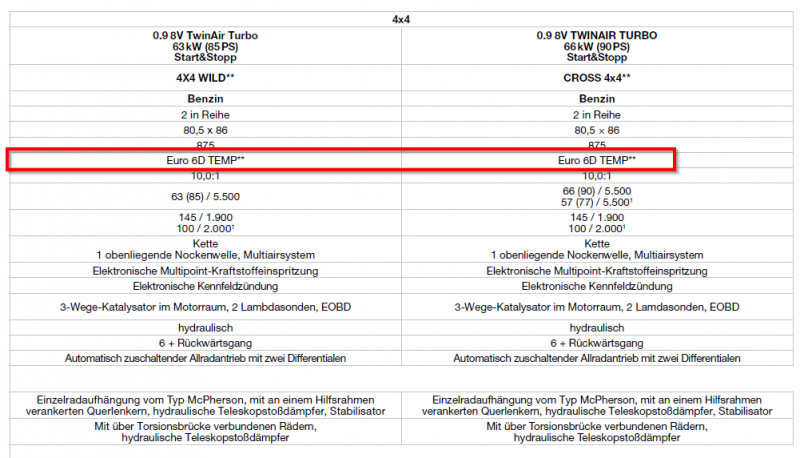 | 4x4 | |
|---|---|
| 0.9 8V TwinAir Turbo 63 kW (85 PS) Start&Stopp | 0.9 8V TWINAIR TURBO 66 kW (90 PS) Start&Stopp |
| 4X4 WILD** | CROSS 4x4** |
| Benzin | Benzin |
| 2 in Reihe | 2 in Reihe |
| 80,5 x 86 | 80,5 x 86 |
| 875 | 875 |
| Euro 6D TEMP** | Euro 6D TEMP** |
| 10,0:1 | 10,0:1 |
| 63 (85) / 5.500 | 66 (90) / 5.500 57 (77) / 5.500$^1$ |
| 145 / 1.900 100 / 2.000$^1$ | 145 / 1.900 100 / 2.000$^1$ |
| Kette 1 obenliegende Nockenwelle, Multiairsystem | Kette 1 obenliegende Nockenwelle, Multiairsystem |
| Elektronische Multipoint-Kraftstoffeinspritzung | Elektronische Multipoint-Kraftstoffeinspritzung |
| Elektronische Kennfeldzündung | Elektronische Kennfeldzündung |
| 3-Wege-Katalysator im Motorraum, 2 Lambdasonden, EOBD | 3-Wege-Katalysator im Motorraum, 2 Lamdasonden, EOBD |
| hydraulisch | hydraulisch |
| 6 + Rückwärtsgang | 6 + Rückwärtsgang |
| Automatisch zuschaltender Allradantrieb mit zwei Differentialen | Automatisch zuschaltender Allradantrieb mit zwei Differentialen |
| | |
| Einzelradaufhängung vom Typ McPherson, mit an einem Hilfsrahmen verankerten Querlenkern, hydraulische Teleskopstoßdämpfer, Stabilisator | Einzelradaufhängung vom Typ McPherson, mit an einem Hilfsrahmen verankerten Querlenkern, hydraulische Teleskopstoßdämpfer, Stabilisator |
| Mit über Torsionsbrücke verbundenen Rädern, hydraulische Teleskopstoßdämpfer | Mit über Torsionsbrücke verbundenen Rädern, hydraulische Teleskopstoßdämpfer |